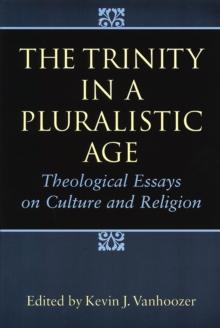 THE TRINITY IN A PLURALISTIC AGE

Theological Essays on Culture and Religion

Edited by Kevin J. Vanhoozer